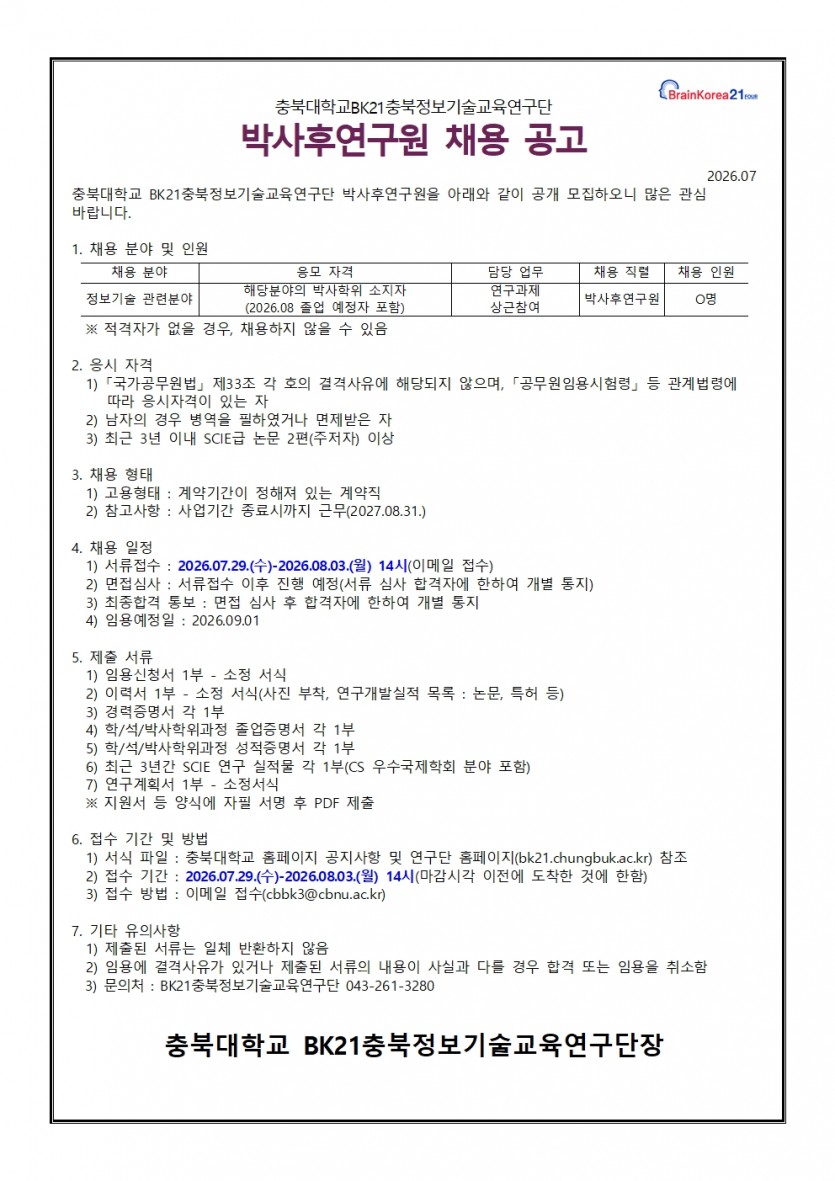 BrainKorea21 FOUR

충북대학교BK21충북정보기술교육연구단
박사후연구원 채용 공고

2026.07

충북대학교 BK21충북정보기술교육연구단 박사후연구원을 아래와 같이 공개 모집하오니 많은 관심 바랍니다.

1. 채용 분야 및 인원

| 채용 분야 | 응모 자격 | 담당 업무 | 채용 직렬 | 채용 인원 |
|---|---|---|---|---|
| 정보기술 관련분야 | 해당분야의 박사학위 소지자 (2026.08 졸업 예정자 포함) | 연구과제 상근참여 | 박사후연구원 | O명 |

※ 적격자가 없을 경우, 채용하지 않을 수 있음

2. 응시 자격
1) 「국가공무원법」 제33조 각 호의 결격사유에 해당되지 않으며, 「공무원임용시험령」 등 관계법령에 따라 응시자격이 있는 자
2) 남자의 경우 병역을 필하였거나 면제받은 자
3) 최근 3년 이내 SCIE급 논문 2편(주저자) 이상

3. 채용 형태
1) 고용형태 : 계약기간이 정해져 있는 계약직
2) 참고사항 : 사업기간 종료시까지 근무(2027.08.31.)

4. 채용 일정
1) 서류접수 : 2026.07.29.(수)-2026.08.03.(월) 14시(이메일 접수)
2) 면접심사 : 서류접수 이후 진행 예정(서류 심사 합격자에 한하여 개별 통지)
3) 최종합격 통보 : 면접 심사 후 합격자에 한하여 개별 통지
4) 임용예정일 : 2026.09.01

5. 제출 서류
1) 임용신청서 1부 - 소정 서식
2) 이력서 1부 - 소정 서식(사진 부착, 연구개발실적 목록 : 논문, 특허 등)
3) 경력증명서 각 1부
4) 학/석/박사학위과정 졸업증명서 각 1부
5) 학/석/박사학위과정 성적증명서 각 1부
6) 최근 3년간 SCIE 연구 실적물 각 1부(CS 우수국제학회 분야 포함)
7) 연구계획서 1부 - 소정서식
※ 지원서 등 양식에 자필 서명 후 PDF 제출

6. 접수 기간 및 방법
1) 서식 파일 : 충북대학교 홈페이지 공지사항 및 연구단 홈페이지(bk21.chungbuk.ac.kr) 참조
2) 접수 기간 : 2026.07.29.(수)-2026.08.03.(월) 14시(마감시각 이전에 도착한 것에 한함)
3) 접수 방법 : 이메일 접수(cbbk3@cbnu.ac.kr)

7. 기타 유의사항
1) 제출된 서류는 일체 반환하지 않음
2) 임용에 결격사유가 있거나 제출된 서류의 내용이 사실과 다를 경우 합격 또는 임용을 취소함
3) 문의처 : BK21충북정보기술교육연구단 043-261-3280

충북대학교 BK21충북정보기술교육연구단장